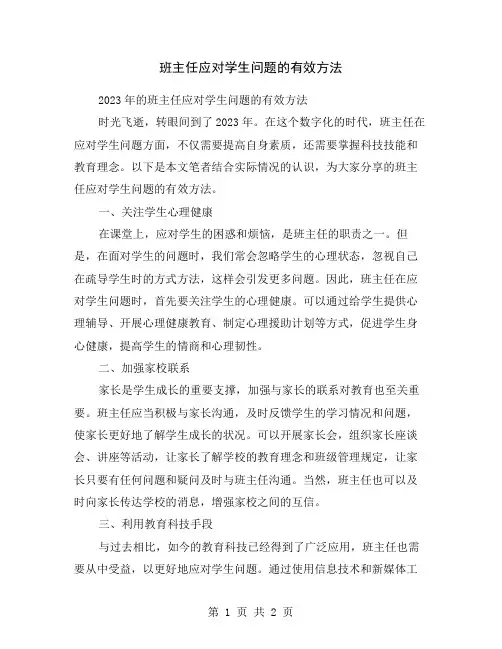 班主任应对学生问题的有效方法

2023年的班主任应对学生问题的有效方法

时光飞逝，转眼间到了2023年。在这个数字化的时代，班主任在应对学生问题方面，不仅需要提高自身素质，还需要掌握科技技能和教育理念。以下是本文笔者结合实际情况的认识，为大家分享的班主任应对学生问题的有效方法。

一、关注学生心理健康

在课堂上，应对学生的困惑和烦恼，是班主任的职责之一。但是，在面对学生的问题时，我们常会忽略学生的心理状态，忽视自己在疏导学生时的方式方法，这样会引发更多问题。因此，班主任在应对学生问题时，首先要关注学生的心理健康。可以通过给学生提供心理辅导、开展心理健康教育、制定心理援助计划等方式，促进学生身心健康，提高学生的情商和心理韧性。

二、加强家校联系

家长是学生成长的重要支撑，加强与家长的联系对教育也至关重要。班主任应当积极与家长沟通，及时反馈学生的学习情况和问题，使家长更好地了解学生成长的状况。可以开展家长会，组织家长座谈会、讲座等活动，让家长了解学校的教育理念和班级管理规定，让家长只要有任何问题和疑问及时与班主任沟通。当然，班主任也可以及时向家长传达学校的消息，增强家校之间的互信。

三、利用教育科技手段

与过去相比，如今的教育科技已经得到了广泛应用，班主任也需要从中受益，以更好地应对学生问题。通过使用信息技术和新媒体工

第 1 页 共 2 页